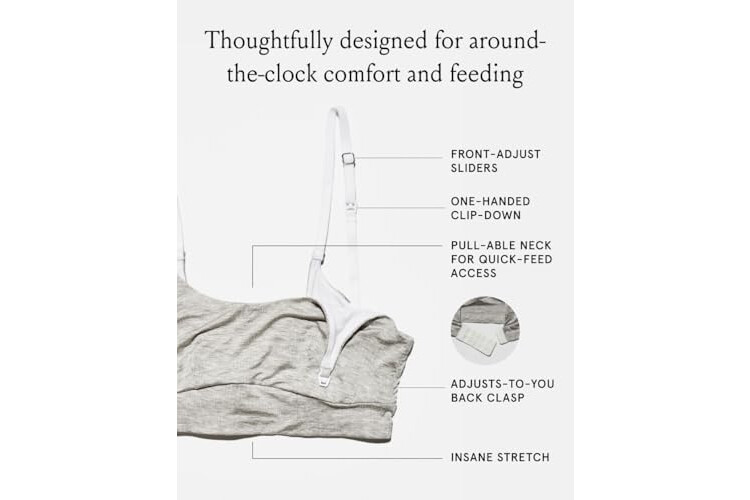 Thoughtfully designed for around-the-clock comfort and feeding

FRONT-ADJUST
SLIDERS

ONE-HANDED
CLIP-DOWN

PULL-ABLE NECK
FOR QUICK-FEED
ACCESS

ADJUSTS-TO-YOU
BACK CLASP

INSANE STRETCH